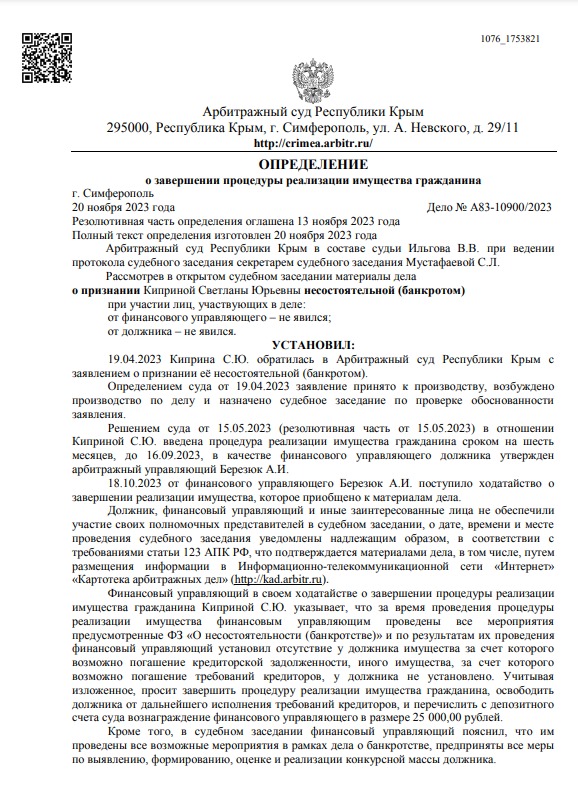 1076_1753821

Арбитражный суд Республики Крым
295000, Республика Крым, г. Симферополь, ул. А. Невского, д. 29/11
http://crimea.arbitr.ru/

ОПРЕДЕЛЕНИЕ
о завершении процедуры реализации имущества гражданина

г. Симферополь
20 ноября 2023 года Дело № А83-10900/2023

Резолютивная часть определения оглашена 13 ноября 2023 года
Полный текст определения изготовлен 20 ноября 2023 года

Арбитражный суд Республики Крым в составе судьи Ильгова В.В. при ведении протокола судебного заседания секретарем судебного заседания Мустафаевой С.Л.

Рассмотрев в открытом судебном заседании материалы дела
о признании Киприной Светланы Юрьевны несостоятельной (банкротом)

при участии лиц, участвующих в деле:
от финансового управляющего – не явился;
от должника – не явился.

УСТАНОВИЛ:

19.04.2023 Киприна С.Ю. обратилась в Арбитражный суд Республики Крым с заявлением о признании её несостоятельной (банкротом).

Определением суда от 19.04.2023 заявление принято к производству, возбуждено производство по делу и назначено судебное заседание по проверке обоснованности заявления.

Решением суда от 15.05.2023 (резолютивная часть от 15.05.2023) в отношении Киприной С.Ю. введена процедура реализации имущества гражданина сроком на шесть месяцев, до 16.09.2023, в качестве финансового управляющего должника утвержден арбитражный управляющий Березюк А.И.

18.10.2023 от финансового управляющего Березюк А.И. поступило ходатайство о завершении реализации имущества, которое приобщено к материалам дела.

Должник, финансовый управляющий и иные заинтересованные лица не обеспечили участие своих полномочных представителей в судебном заседании, о дате, времени и месте проведения судебного заседания уведомлены надлежащим образом, в соответствии с требованиями статьи 123 АПК РФ, что подтверждается материалами дела, в том числе, путем размещения информации в Информационно-телекоммуникационной сети «Интернет» «Картотека арбитражных дел» (http://kad.arbitr.ru).

Финансовый управляющий в своем ходатайстве о завершении процедуры реализации имущества гражданина Киприной С.Ю. указывает, что за время проведения процедуры реализации имущества финансовым управляющим проведены все мероприятия предусмотренные ФЗ «О несостоятельности (банкротстве)» и по результатам их проведения финансовый управляющий установил отсутствие у должника имущества за счет которого возможно погашение кредиторской задолженности, иного имущества, за счет которого возможно погашение требований кредиторов, у должника не установлено. Учитывая изложенное, просит завершить процедуру реализации имущества гражданина, освободить должника от дальнейшего исполнения требований кредиторов, и перечислить с депозитного счета суда вознаграждение финансового управляющего в размере 25 000,00 рублей.

Кроме того, в судебном заседании финансовый управляющий пояснил, что им проведены все возможные мероприятия в рамках дела о банкротстве, предприняты все меры по выявлению, формированию, оценке и реализации конкурсной массы должника.